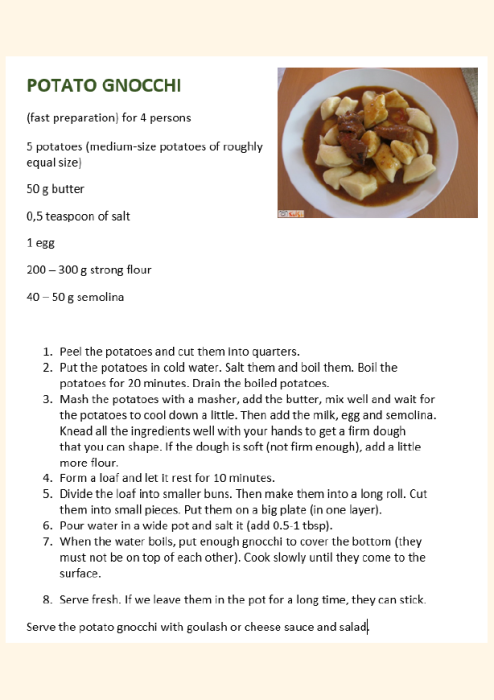 POTATO GNOCCHI

(fast preparation) for 4 persons

5 potatoes (medium-size potatoes of roughly equal size)

50 g butter

0,5 teaspoon of salt

1 egg

200 – 300 g strong flour

40 – 50 g semolina

1. Peel the potatoes and cut them into quarters.
2. Put the potatoes in cold water. Salt them and boil them. Boil the potatoes for 20 minutes. Drain the boiled potatoes.
3. Mash the potatoes with a masher, add the butter, mix well and wait for the potatoes to cool down a little. Then add the milk, egg and semolina. Knead all the ingredients well with your hands to get a firm dough that you can shape. If the dough is soft (not firm enough), add a little more flour.
4. Form a loaf and let it rest for 10 minutes.
5. Divide the loaf into smaller buns. Then make them into a long roll. Cut them into small pieces. Put them on a big plate (in one layer).
6. Pour water in a wide pot and salt it (add 0.5-1 tbsp).
7. When the water boils, put enough gnocchi to cover the bottom (they must not be on top of each other). Cook slowly until they come to the surface.
8. Serve fresh. If we leave them in the pot for a long time, they can stick.

Serve the potato gnocchi with goulash or cheese sauce and salad.